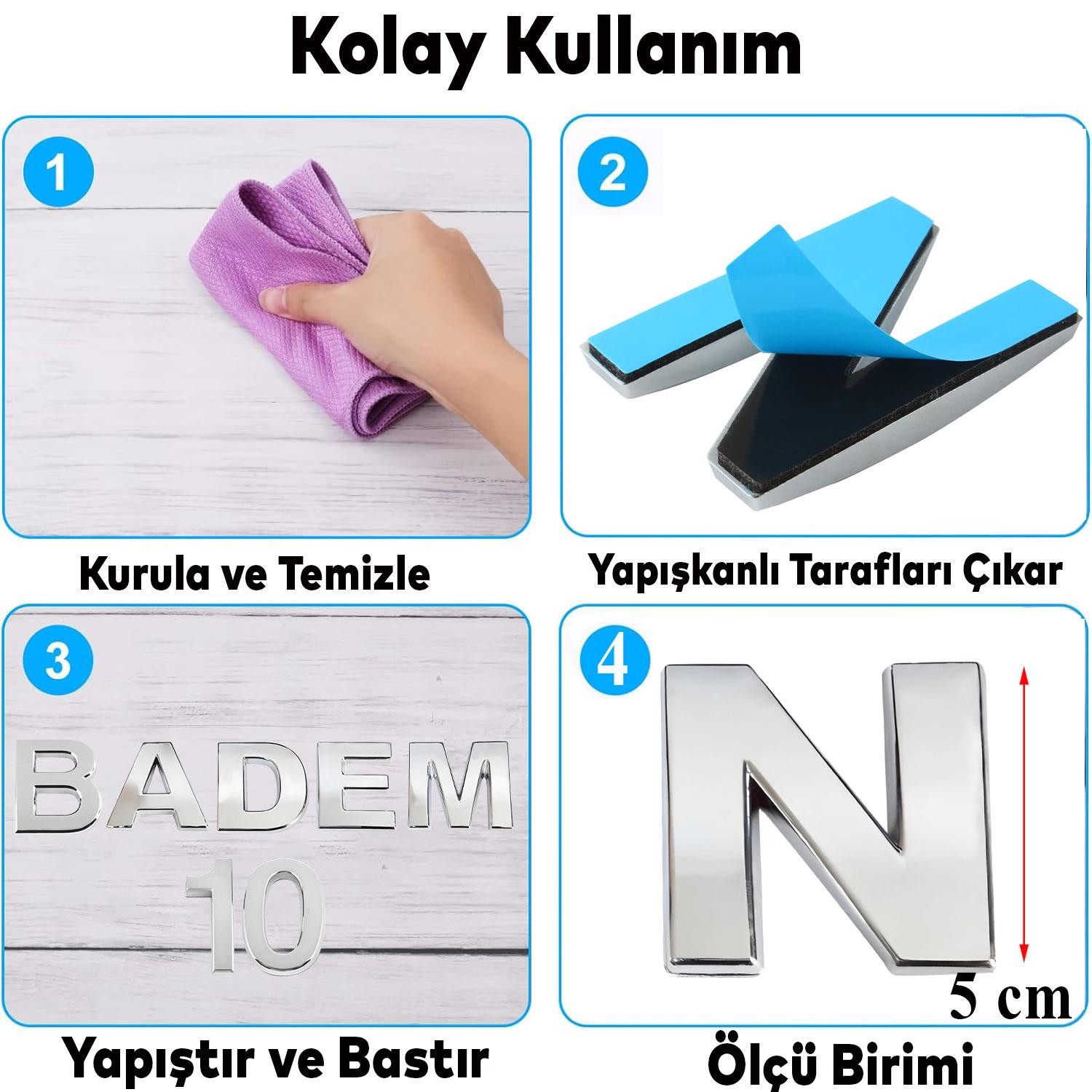 Kolay Kullanım

1

Kurula ve Temizle

2

Yapışkanlı Tarafları Çıkar

3

BADEM
10

Yapıştır ve Bastır

4

N

5 cm

Ölçü Birimi